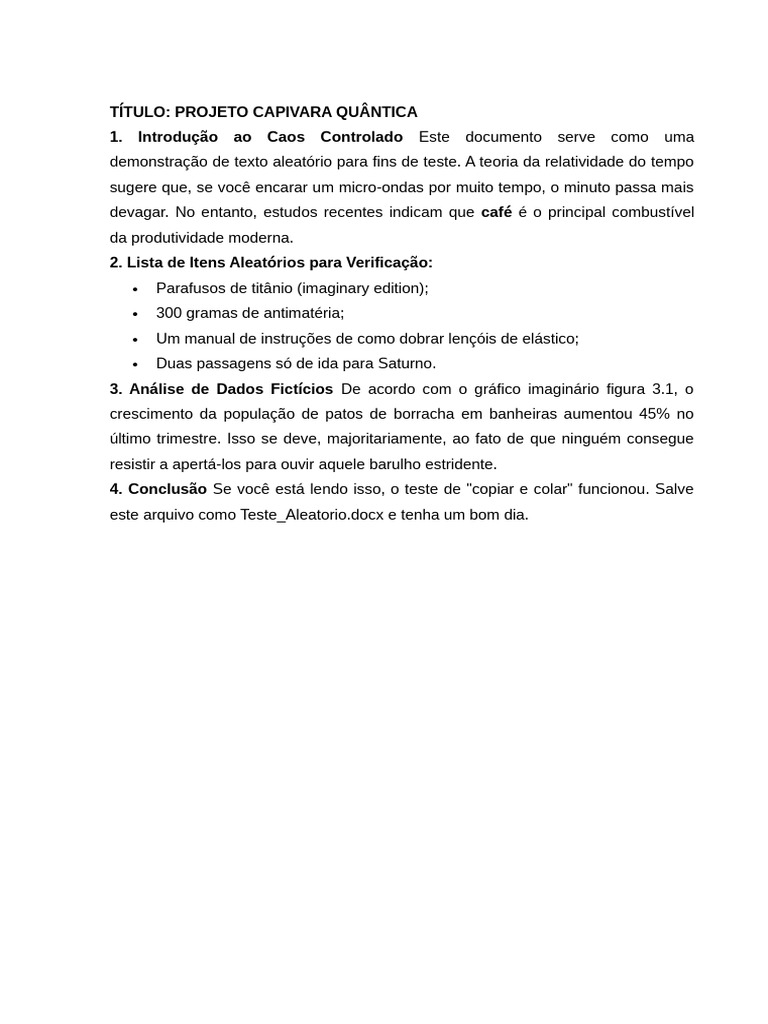 TÍTULO: PROJETO CAPIVARA QUÂNTICA
1. Introdução ao Caos Controlado Este documento serve como uma demonstração de texto aleatório para fins de teste. A teoria da relatividade do tempo sugere que, se você encarar um micro-ondas por muito tempo, o minuto passa mais devagar. No entanto, estudos recentes indicam que café é o principal combustível da produtividade moderna.
2. Lista de Itens Aleatórios para Verificação:
• Parafusos de titânio (imaginary edition);
• 300 gramas de antimatéria;
• Um manual de instruções de como dobrar lençóis de elástico;
• Duas passagens só de ida para Saturno.
3. Análise de Dados Fictícios De acordo com o gráfico imaginário figura 3.1, o crescimento da população de patos de borracha em banheiras aumentou 45% no último trimestre. Isso se deve, majoritariamente, ao fato de que ninguém consegue resistir a apertá-los para ouvir aquele barulho estridente.
4. Conclusão Se você está lendo isso, o teste de "copiar e colar" funcionou. Salve este arquivo como Teste_Aleatorio.docx e tenha um bom dia.